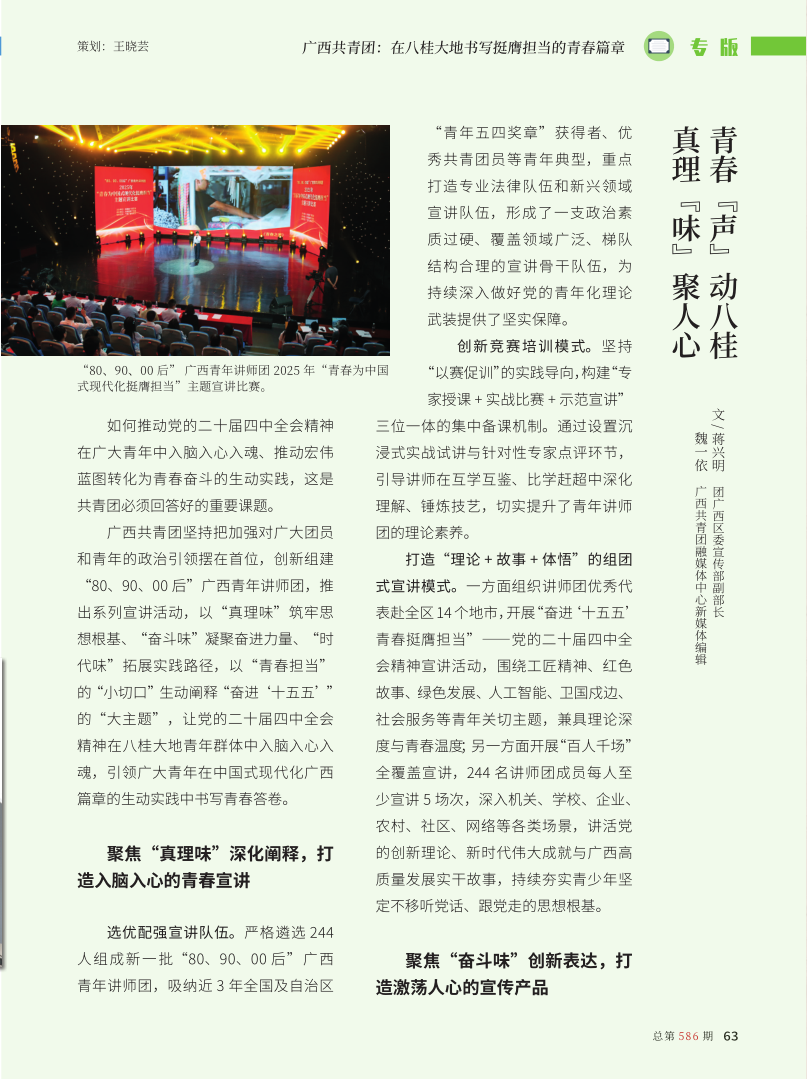 策划：王晓芸

广西共青团：在八桂大地书写挺膺担当的青春篇章

专版

青春『声』动八桂
真理『味』聚人心

文／蒋兴明　团广西区委宣传部副部长
魏一依　广西共青团融媒体中心新媒体编辑

“80、90、00 后”广西青年讲师团 2025 年“青春为中国式现代化挺膺担当”主题宣讲比赛。

如何推动党的二十届四中全会精神在广大青年中入脑入心入魂、推动宏伟蓝图转化为青春奋斗的生动实践，这是共青团必须回答好的重要课题。

广西共青团坚持把加强对广大团员和青年的政治引领摆在首位，创新组建“80、90、00 后”广西青年讲师团，推出系列宣讲活动，以“真理味”筑牢思想根基、“奋斗味”凝聚奋进力量、“时代味”拓展实践路径，以“青春担当”的“小切口”生动阐释“奋进‘十五五’”的“大主题”，让党的二十届四中全会精神在八桂大地青年群体中入脑入心入魂，引领广大青年在中国式现代化广西篇章的生动实践中书写青春答卷。

聚焦“真理味”深化阐释，打造入脑入心的青春宣讲

选优配强宣讲队伍。严格遴选 244 人组成新一批“80、90、00 后”广西青年讲师团，吸纳近 3 年全国及自治区“青年五四奖章”获得者、优秀共青团员等青年典型，重点打造专业法律队伍和新兴领域宣讲队伍，形成了一支政治素质过硬、覆盖领域广泛、梯队结构合理的宣讲骨干队伍，为持续深入做好党的青年化理论武装提供了坚实保障。

创新竞赛培训模式。坚持“以赛促训”的实践导向，构建“专家授课 + 实战比赛 + 示范宣讲”三位一体的集中备课机制。通过设置沉浸式实战试讲与针对性专家点评环节，引导讲师在互学互鉴、比学赶超中深化理解、锤炼技艺，切实提升了青年讲师团的理论素养。

打造“理论 + 故事 + 体悟”的组团式宣讲模式。一方面组织讲师团优秀代表赴全区 14 个地市，开展“奋进‘十五五’青春挺膺担当”——党的二十届四中全会精神宣讲活动，围绕工匠精神、红色故事、绿色发展、人工智能、卫国戍边、社会服务等青年关切主题，兼具理论深度与青春温度；另一方面开展“百人千场”全覆盖宣讲，244 名讲师团成员每人至少宣讲 5 场次，深入机关、学校、企业、农村、社区、网络等各类场景，讲活党的创新理论、新时代伟大成就与广西高质量发展实干故事，持续夯实青少年坚定不移听党话、跟党走的思想根基。

聚焦“奋斗味”创新表达，打造激荡人心的宣传产品

总第 586 期　63